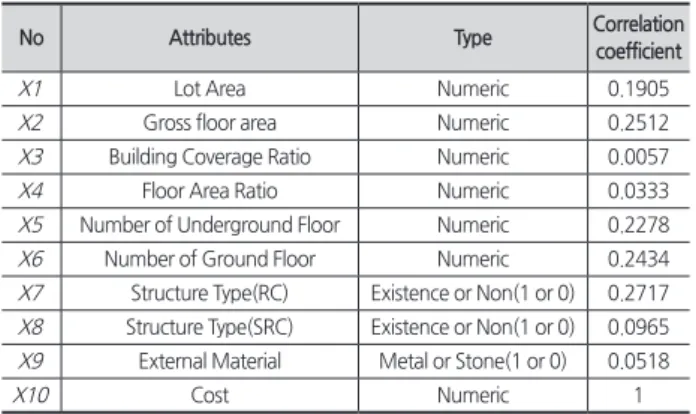 | No | Attributes | Type | Correlation coefficient |
|---|---|---|---|
| X1 | Lot Area | Numeric | 0.1905 |
| X2 | Gross floor area | Numeric | 0.2512 |
| X3 | Building Coverage Ratio | Numeric | 0.0057 |
| X4 | Floor Area Ratio | Numeric | 0.0333 |
| X5 | Number of Underground Floor | Numeric | 0.2278 |
| X6 | Number of Ground Floor | Numeric | 0.2434 |
| X7 | Structure Type(RC) | Existence or Non(1 or 0) | 0.2717 |
| X8 | Structure Type(SRC) | Existence or Non(1 or 0) | 0.0965 |
| X9 | External Material | Metal or Stone(1 or 0) | 0.0518 |
| X10 | Cost | Numeric | 1 |